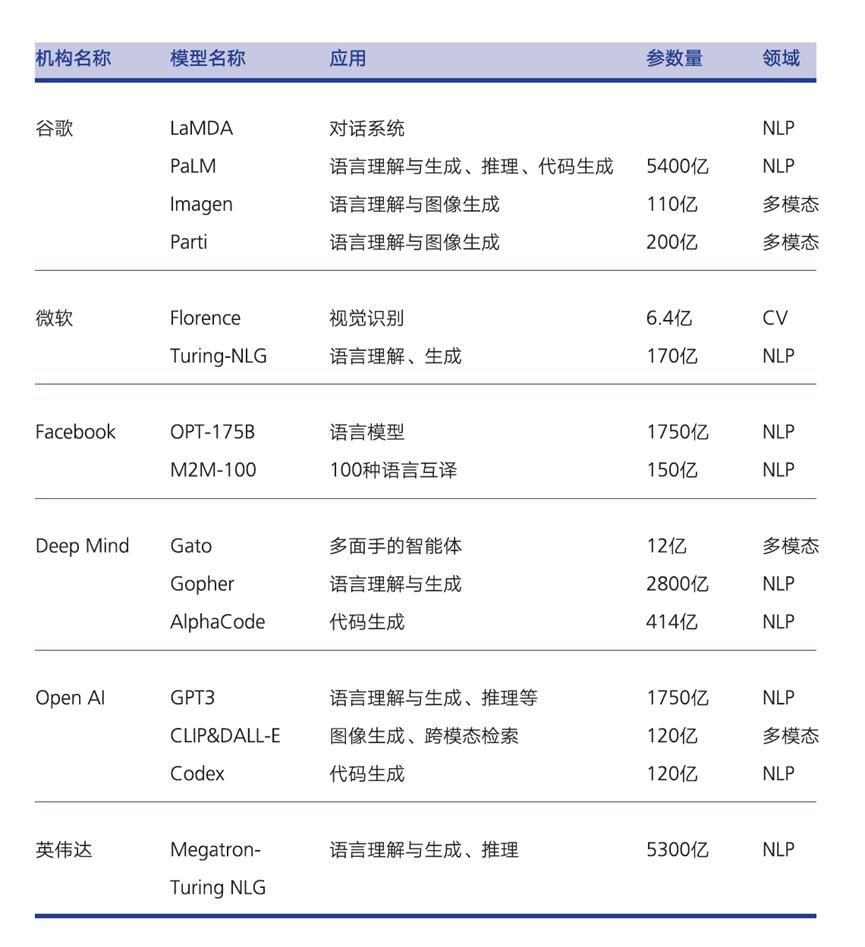 | 机构名称 | 模型名称 | 应用 | 参数量 | 领域 |
|---|---|---|---|---|
| 谷歌 | LaMDA | 对话系统 | | NLP |
| | PaLM | 语言理解与生成、推理、代码生成 | 5400亿 | NLP |
| | Imagen | 语言理解与图像生成 | 110亿 | 多模态 |
| | Parti | 语言理解与图像生成 | 200亿 | 多模态 |
| 微软 | Florence | 视觉识别 | 6.4亿 | CV |
| | Turing-NLG | 语言理解、生成 | 170亿 | NLP |
| Facebook | OPT-175B | 语言模型 | 1750亿 | NLP |
| | M2M-100 | 100种语言互译 | 150亿 | NLP |
| Deep Mind | Gato | 多面手的智能体 | 12亿 | 多模态 |
| | Gopher | 语言理解与生成 | 2800亿 | NLP |
| | AlphaCode | 代码生成 | 414亿 | NLP |
| Open AI | GPT3 | 语言理解与生成、推理等 | 1750亿 | NLP |
| | CLIP&DALL-E | 图像生成、跨模态检索 | 120亿 | 多模态 |
| | Codex | 代码生成 | 120亿 | NLP |
| 英伟达 | Megatron-Turing NLG | 语言理解与生成、推理 | 5300亿 | NLP |